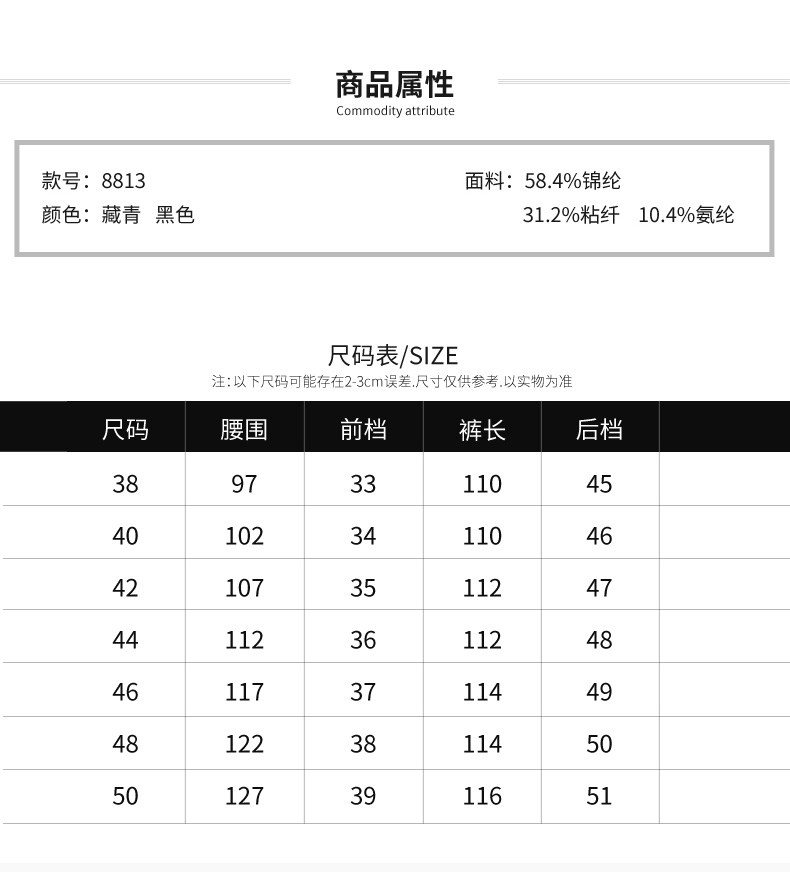 商品属性
Commodity attribute

款号：8813
颜色：藏青 黑色

面料：58.4%锦纶
31.2%粘纤 10.4%氨纶

尺码表/SIZE
注：以下尺码可能存在2-3cm误差.尺寸仅供参考.以实物为准

| 尺码 | 腰围 | 前档 | 裤长 | 后档 | |
|---|---|---|---|---|---|
| 38 | 97 | 33 | 110 | 45 | |
| 40 | 102 | 34 | 110 | 46 | |
| 42 | 107 | 35 | 112 | 47 | |
| 44 | 112 | 36 | 112 | 48 | |
| 46 | 117 | 37 | 114 | 49 | |
| 48 | 122 | 38 | 114 | 50 | |
| 50 | 127 | 39 | 116 | 51 | |